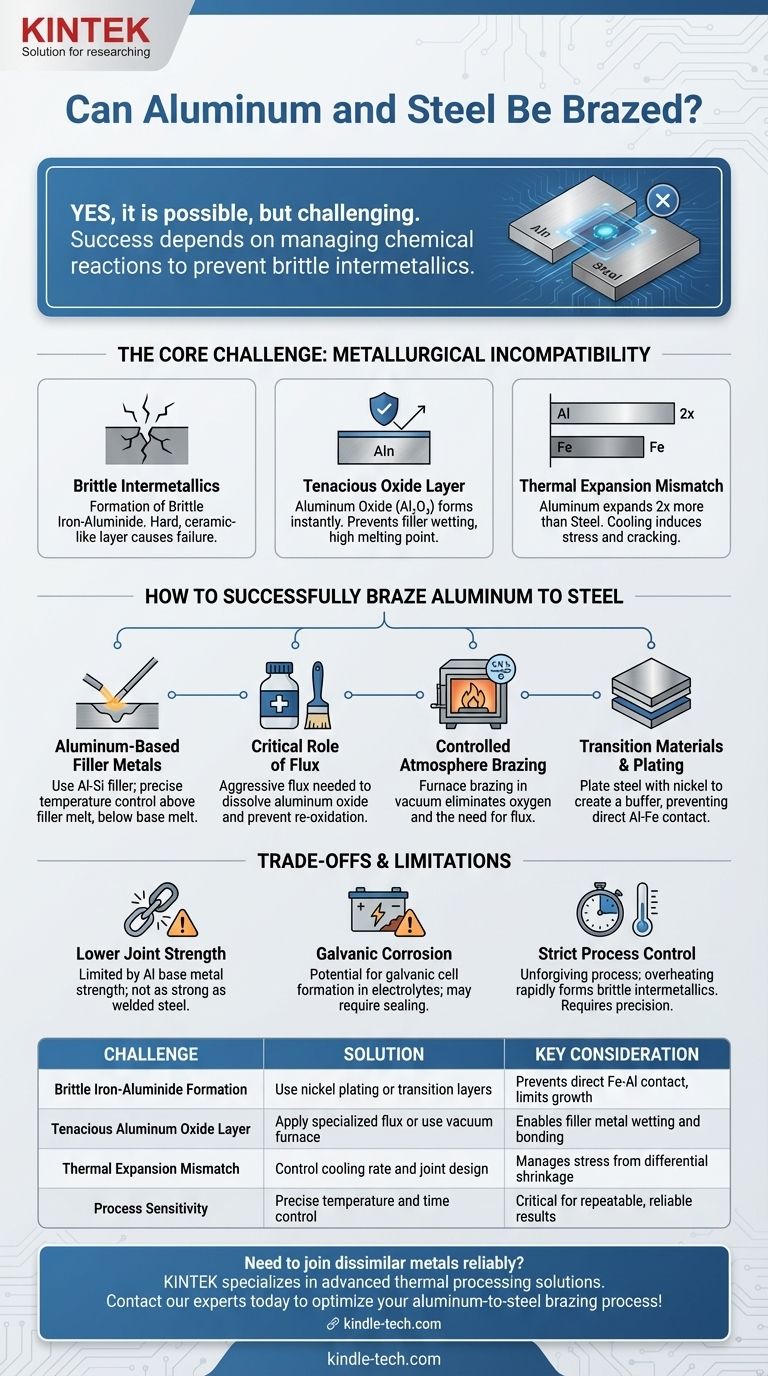 KINTEK
Solution for researching

Can Aluminum and Steel Be Brazed?

YES, it is possible, but challenging.
Success depends on managing chemical reactions to prevent brittle intermetallics.

Aln
Steel

THE CORE CHALLENGE: METALLURGICAL INCOMPATIBILITY

Brittle Intermetallics
Formation of Brittle Iron-Aluminide. Hard, ceramic-like layer causes failure.

Aln
Tenacious Oxide Layer
Aluminum Oxide ($Al_2O_3$) forms instantly. Prevents filler wetting, high melting point.

Al 2x
Fe Fe
Thermal Expansion Mismatch
Aluminum expands 2x more than Steel. Cooling induces stress and cracking.

HOW TO SUCCESSFULLY BRAZE ALUMINUM TO STEEL

Aluminum-Based Filler Metals
Use Al-Si filler; precise temperature control above filler melt, below base melt.

Critical Role of Flux
Aggressive flux needed to dissolve aluminum oxide and prevent re-oxidation.

Controlled Atmosphere Brazing
Furnace brazing in vacuum eliminates oxygen and the need for flux.

Transition Materials & Plating
Plate steel with nickel to create a buffer, preventing direct Al-Fe contact.

TRADE-OFFS & LIMITATIONS

Lower Joint Strength
Limited by Al base metal strength; not as strong as welded steel.

Galvanic Corrosion
Potential for galvanic cell formation in electrolytes; may require sealing.

Strict Process Control
Unforgiving process; overheating rapidly forms brittle intermetallics. Requires precision.

| CHALLENGE | SOLUTION | KEY CONSIDERATION |
|---|---|---|
| Brittle Iron-Aluminide Formation | Use nickel plating or transition layers | Prevents direct Fe-Al contact, limits growth |
| Tenacious Aluminum Oxide Layer | Apply specialized flux or use vacuum furnace | Enables filler metal wetting and bonding |
| Thermal Expansion Mismatch | Control cooling rate and joint design | Manages stress from differential shrinkage |
| Process Sensitivity | Precise temperature and time control | Critical for repeatable, reliable results |

Need to join dissimilar metals reliably?
KINTEK specializes in advanced thermal processing solutions.
Contact our experts today to optimize your aluminum-to-steel brazing process!
kindle-tech.com

kindle-tech.com